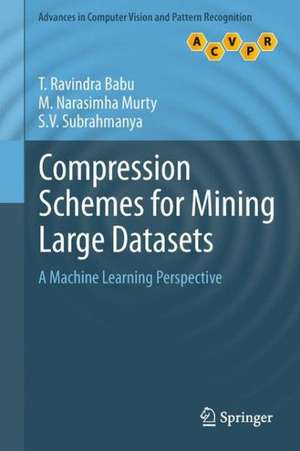 Advances in Computer Vision and Pattern Recognition

A C V P R

T. Ravindra Babu
M. Narasimha Murty
S.V. Subrahmanya

Compression Schemes for Mining Large Datasets

A Machine Learning Perspective

Springer